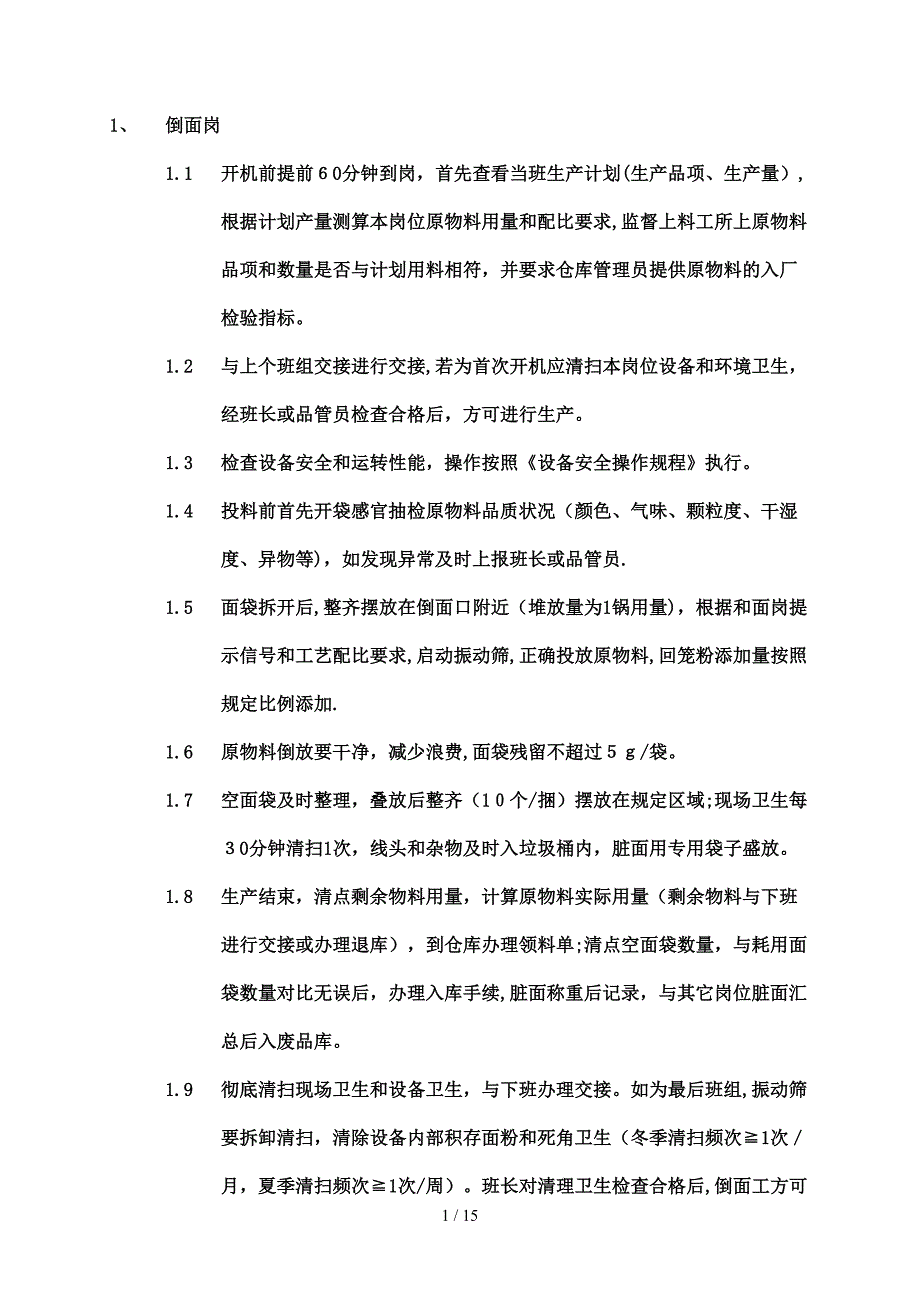 1、 倒面岗

1.1 开机前提前60分钟到岗，首先查看当班生产计划(生产品项、生产量)，根据计划产量测算本岗位原物料用量和配比要求,监督上料工所上原物料品项和数量是否与计划用料相符，并要求仓库管理员提供原物料的入厂检验指标。

1.2 与上个班组交接进行交接,若为首次开机应清扫本岗位设备和环境卫生，经班长或品管员检查合格后，方可进行生产。

1.3 检查设备安全和运转性能，操作按照《设备安全操作规程》执行。

1.4 投料前首先开袋感官抽检原物料品质状况（颜色、气味、颗粒度、干湿度、异物等)，如发现异常及时上报班长或品管员.

1.5 面袋拆开后,整齐摆放在倒面口附近（堆放量为1锅用量)，根据和面岗提示信号和工艺配比要求，启动振动筛,正确投放原物料,回笼粉添加量按照规定比例添加.

1.6 原物料倒放要干净，减少浪费,面袋残留不超过5g/袋。

1.7 空面袋及时整理，叠放后整齐（10个/捆）摆放在规定区域;现场卫生每30分钟清扫1次，线头和杂物及时入垃圾桶内，脏面用专用袋子盛放。

1.8 生产结束，清点剩余物料用量，计算原物料实际用量（剩余物料与下班进行交接或办理退库），到仓库办理领料单;清点空面袋数量，与耗用面袋数量对比无误后，办理入库手续,脏面称重后记录，与其它岗位脏面汇总后入废品库。

1.9 彻底清扫现场卫生和设备卫生，与下班办理交接。如为最后班组,振动筛要拆卸清扫，清除设备内部积存面粉和死角卫生（冬季清扫频次≧1次/月，夏季清扫频次≧1次/周）。班长对清理卫生检查合格后,倒面工方可

1 / 15